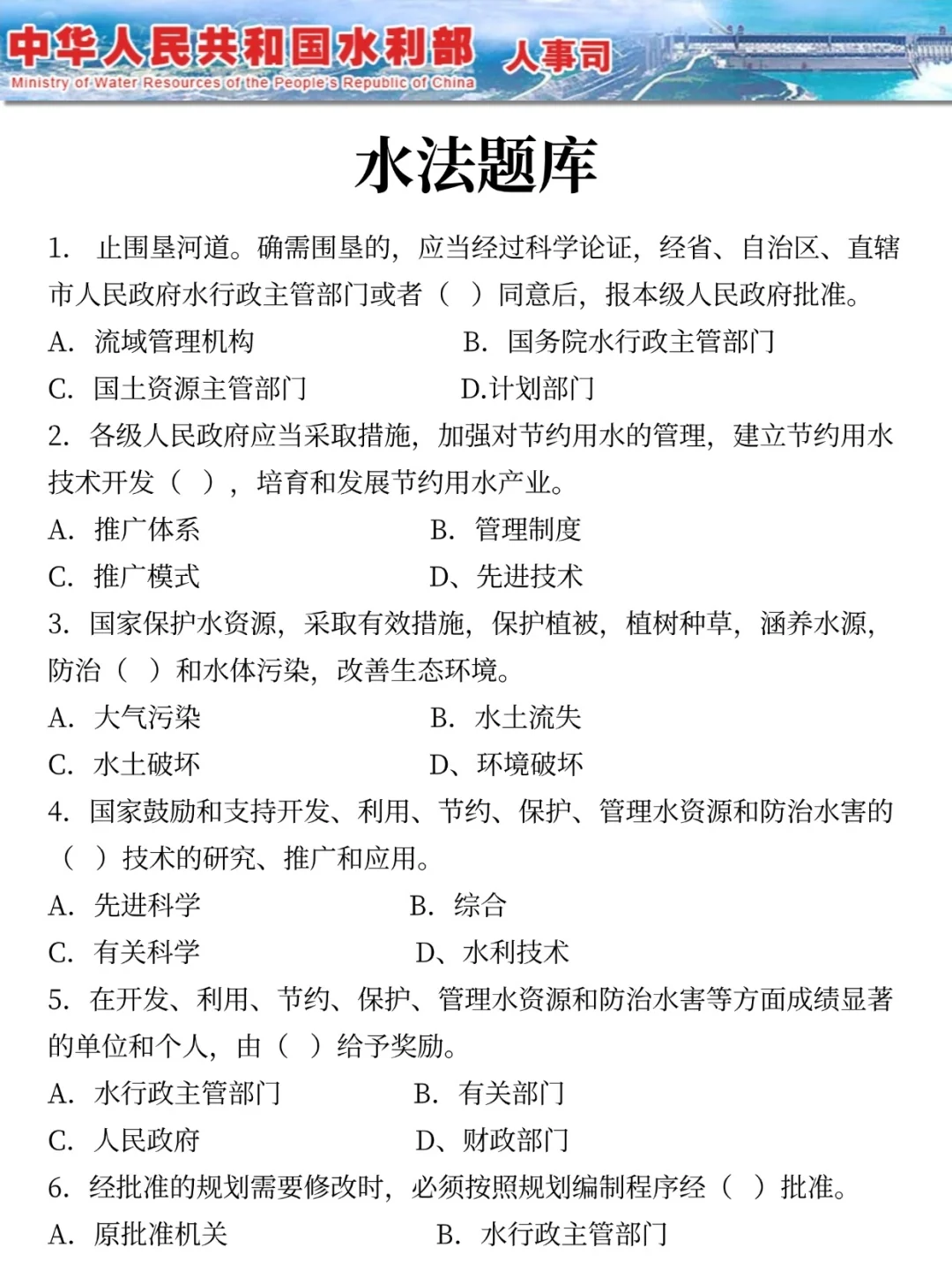 中华人民共和国水利部 人事司
Ministry of Water Resources of the People's Republic of China

水法题库

1. 止围垦河道。确需围垦的，应当经过科学论证，经省、自治区、直辖市人民政府水行政主管部门或者（ ）同意后，报本级人民政府批准。
A. 流域管理机构
B. 国务院水行政主管部门
C. 国土资源主管部门
D.计划部门

2. 各级人民政府应当采取措施，加强对节约用水的管理，建立节约用水技术开发（ ），培育和发展节约用水产业。
A. 推广体系
B. 管理制度
C. 推广模式
D、先进技术

3. 国家保护水资源，采取有效措施，保护植被，植树种草，涵养水源，防治（ ）和水体污染，改善生态环境。
A. 大气污染
B. 水土流失
C. 水土破坏
D、环境破坏

4. 国家鼓励和支持开发、利用、节约、保护、管理水资源和防治水害的（ ）技术的研究、推广和应用。
A. 先进科学
B. 综合
C. 有关科学
D、水利技术

5. 在开发、利用、节约、保护、管理水资源和防治水害等方面成绩显著的单位和个人，由（ ）给予奖励。
A. 水行政主管部门
B. 有关部门
C. 人民政府
D、财政部门

6. 经批准的规划需要修改时，必须按照规划编制程序经（ ）批准。
A. 原批准机关
B. 水行政主管部门